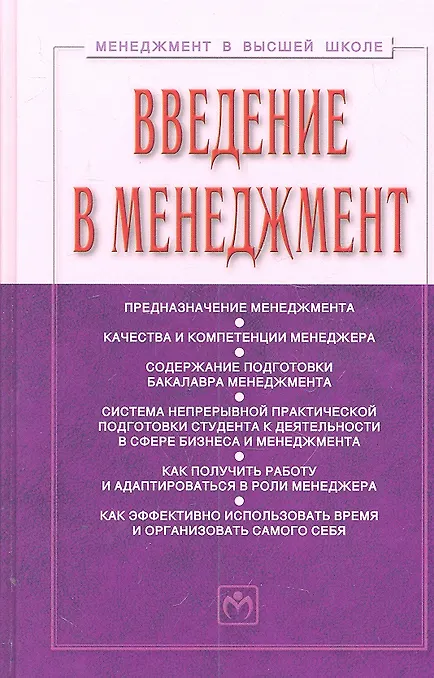 МЕНЕДЖМЕНТ В ВЫСШЕЙ ШКОЛЕ

ВВЕДЕНИЕ В МЕНЕДЖМЕНТ

ПРЕДНАЗНАЧЕНИЕ МЕНЕДЖМЕНТА

КАЧЕСТВА И КОМПЕТЕНЦИИ МЕНЕДЖЕРА

СОДЕРЖАНИЕ ПОДГОТОВКИ БАКАЛАВРА МЕНЕДЖМЕНТА

СИСТЕМА НЕПРЕРЫВНОЙ ПРАКТИЧЕСКОЙ ПОДГОТОВКИ СТУДЕНТА К ДЕЯТЕЛЬНОСТИ В СФЕРЕ БИЗНЕСА И МЕНЕДЖМЕНТА

КАК ПОЛУЧИТЬ РАБОТУ И АДАПТИРОВАТЬСЯ В РОЛИ МЕНЕДЖЕРА

КАК ЭФФЕКТИВНО ИСПОЛЬЗОВАТЬ ВРЕМЯ И ОРГАНИЗОВАТЬ САМОГО СЕБЯ